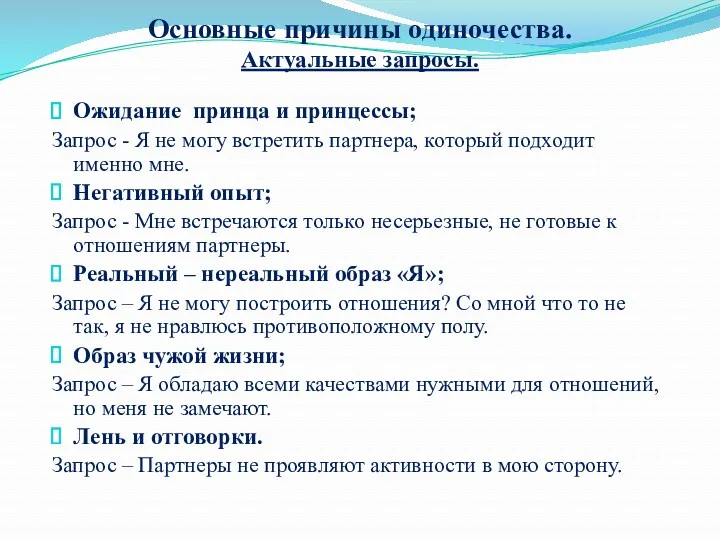 Основные причины одиночества.
Актуальные запросы.

Ожидание принца и принцессы;
Запрос - Я не могу встретить партнера, который подходит именно мне.

Негативный опыт;
Запрос - Мне встречаются только несерьезные, не готовые к отношениям партнеры.

Реальный – нереальный образ «Я»;
Запрос – Я не могу построить отношения? Со мной что то не так, я не нравлюсь противоположному полу.

Образ чужой жизни;
Запрос – Я обладаю всеми качествами нужными для отношений, но меня не замечают.

Лень и отговорки.
Запрос – Партнеры не проявляют активности в мою сторону.